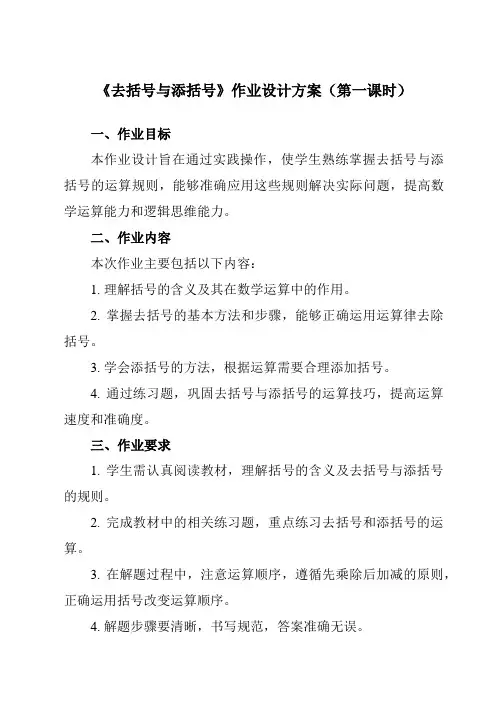 《去括号与添括号》作业设计方案（第一课时）

一、作业目标

本作业设计旨在通过实践操作，使学生熟练掌握去括号与添括号的运算规则，能够准确应用这些规则解决实际问题，提高数学运算能力和逻辑思维能力。

二、作业内容

本次作业主要包括以下内容：

1. 理解括号的含义及其在数学运算中的作用。

2. 掌握去括号的基本方法和步骤，能够正确运用运算律去除括号。

3. 学会添括号的方法，根据运算需要合理添加括号。

4. 通过练习题，巩固去括号与添括号的运算技巧，提高运算速度和准确度。

三、作业要求

1. 学生需认真阅读教材，理解括号的含义及去括号与添括号的规则。

2. 完成教材中的相关练习题，重点练习去括号和添括号的运算。

3. 在解题过程中，注意运算顺序，遵循先乘除后加减的原则，正确运用括号改变运算顺序。

4. 解题步骤要清晰，书写规范，答案准确无误。